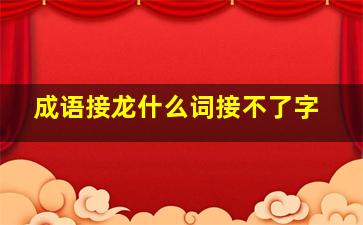 成语接龙什么词接不了字